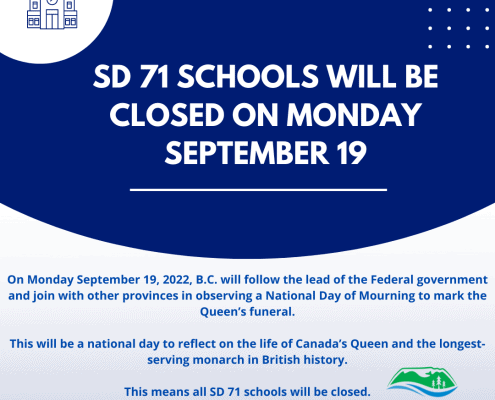 SD 71 SCHOOLS WILL BE CLOSED ON MONDAY SEPTEMBER 19

On Monday September 19, 2022, B.C. will follow the lead of the Federal government and join with other provinces in observing a National Day of Mourning to mark the Queen's funeral.

This will be a national day to reflect on the life of Canada's Queen and the longest-serving monarch in British history.

This means all SD 71 schools will be closed.